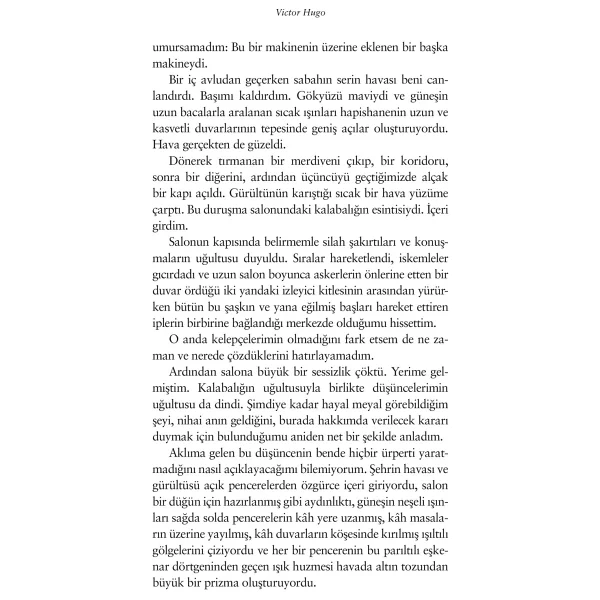 Victor Hugo

umursamadım: Bu bir makinenin üzerine eklenen bir başka makineydi.

Bir iç avludan geçerken sabahın serin havası beni canlandırdı. Başımı kaldırdım. Gökyüzü maviydi ve güneşin uzun bacalarla aralanan sıcak ışınları hapishanenin uzun ve kasvetli duvarlarının tepesinde geniş açılar oluşturuyordu. Hava gerçekten de güzeldi.

Dönerek tırmanan bir merdiveni çıkıp, bir koridoru, sonra bir diğerini, ardından üçüncüyü geçtiğimizde alçak bir kapı açıldı. Gürültünün karıştığı sıcak bir hava yüzüme çarptı. Bu duruşma salonundaki kalabalığın esintisiydi. İçeri girdim.

Salonun kapısında belirmemle silah şakırtıları ve konuşmaların uğultusu duyuldu. Sıralar hareketlendi, iskemleler gıcırdadı ve uzun salon boyunca askerlerin önlerine etten bir duvar ördüğü iki yandaki izleyici kitlesinin arasından yürürken bütün bu şaşkın ve yana eğilmiş başları hareket ettiren iplerin birbirine bağlandığı merkezde olduğumu hissettim.

O anda kelepçelerimin olmadığını fark etsem de ne zaman ve nerede çözdüklerini hatırlayamadım.

Ardından salona büyük bir sessizlik çöktü. Yerime gelmiştim. Kalabalığın uğultusuyla birlikte düşüncelerimin uğultusu da dindi. Şimdiye kadar hayal meyal görebildiğim şeyi, nihai anın geldiğini, burada hakkımda verilecek kararı duymak için bulunduğumu aniden net bir şekilde anladım.

Aklıma gelen bu düşüncenin bende hiçbir ürperti yaratmadığını nasıl açıklayacağımı bilemiyorum. Şehrin havası ve gürültüsü açık pencerelerden özgürce içeri giriyordu, salon bir düğün için hazırlanmış gibi aydınlıktı, güneşin neşeli ışınları sağda solda pencerelerin kâh yere uzanmış, kâh masaların üzerine yayılmış, kâh duvarların köşesinde kırılmış ışıltılı gölgelerini çiziyordu ve her bir pencerenin bu parıltılı eşkenar dörtgeninden geçen ışık huzmesi havada altın tozundan büyük bir prizma oluşturuyordu.